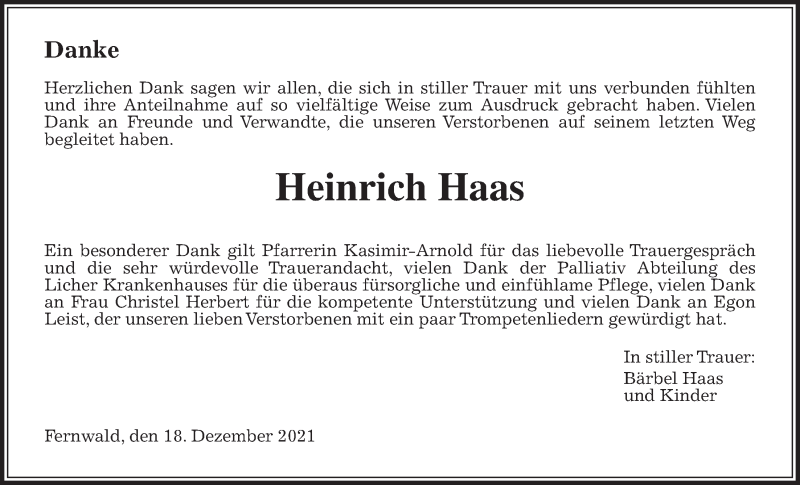 Danke

Herzlichen Dank sagen wir allen, die sich in stiller Trauer mit uns verbunden fühlten und ihre Anteilnahme auf so vielfältige Weise zum Ausdruck gebracht haben. Vielen Dank an Freunde und Verwandte, die unseren Verstorbenen auf seinem letzten Weg begleitet haben.

Heinrich Haas

Ein besonderer Dank gilt Pfarrerin Kasimir-Arnold für das liebevolle Trauergespräch und die sehr würdevolle Trauerandacht, vielen Dank der Palliativ Abteilung des Licher Krankenhauses für die überaus fürsorgliche und einfühlame Pflege, vielen Dank an Frau Christel Herbert für die kompetente Unterstützung und vielen Dank an Egon Leist, der unseren lieben Verstorbenen mit ein paar Trompetenliedern gewürdigt hat.

In stiller Trauer:
Bärbel Haas
und Kinder

Fernwald, den 18. Dezember 2021